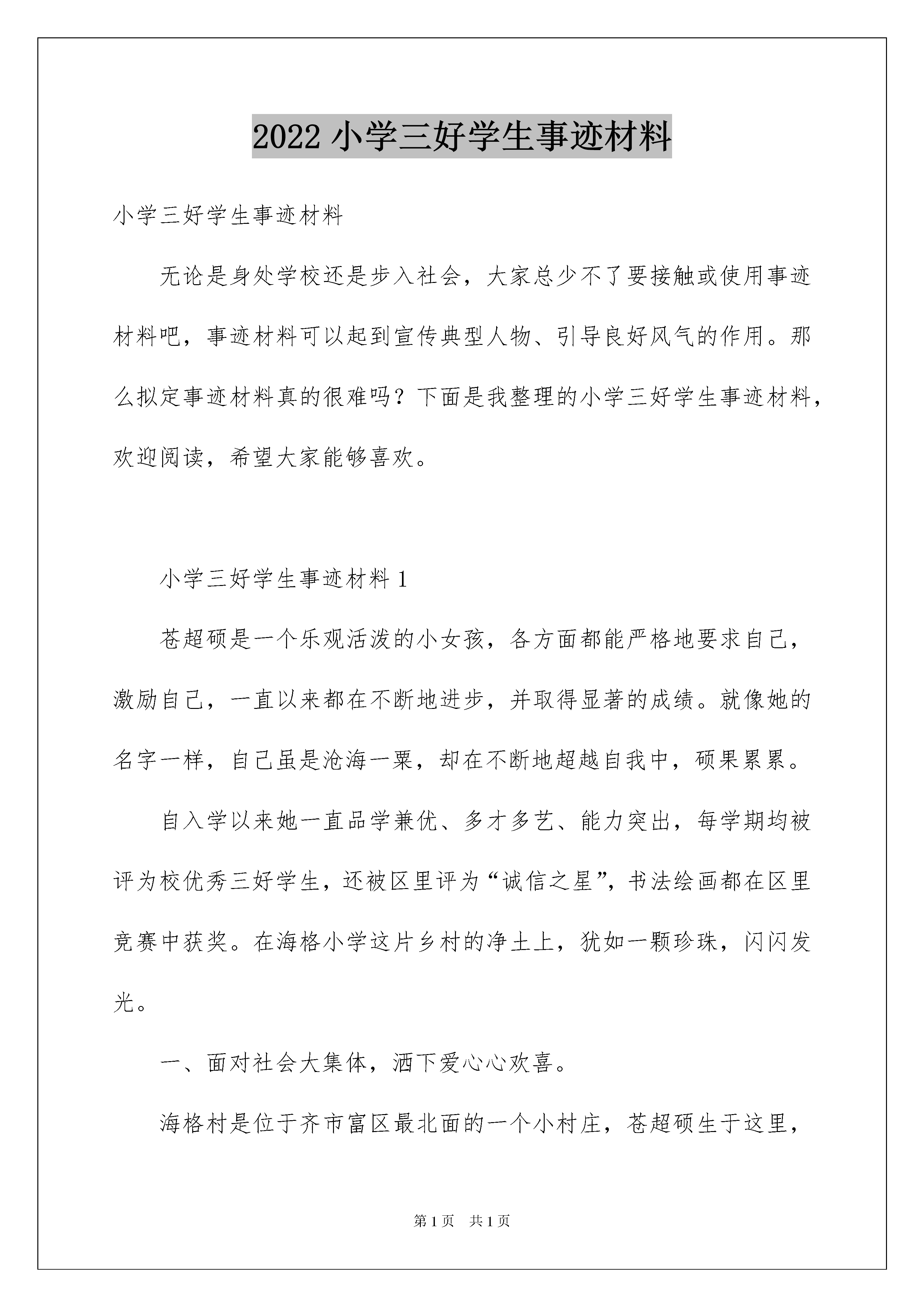 2022 小学三好学生事迹材料

小学三好学生事迹材料

无论是身处学校还是步入社会，大家总少不了要接触或使用事迹材料吧，事迹材料可以起到宣传典型人物、引导良好风气的作用。那么拟定事迹材料真的很难吗？下面是我整理的小学三好学生事迹材料，欢迎阅读，希望大家能够喜欢。

小学三好学生事迹材料 1

苍超硕是一个乐观活泼的小女孩，各方面都能严格地要求自己，激励自己，一直以来都在不断地进步，并取得显著的成绩。就像她的名字一样，自己虽是沧海一粟，却在不断地超越自我中，硕果累累。

自入学以来她一直品学兼优、多才多艺、能力突出，每学期均被评为校优秀三好学生，还被区里评为“诚信之星”，书法绘画都在区里竞赛中获奖。在海格小学这片乡村的净土上，犹如一颗珍珠，闪闪发光。

一、面对社会大集体，洒下爱心心欢喜。

海格村是位于齐市富区最北面的一个小村庄，苍超硕生于这里，

第 1 页 共 1 页